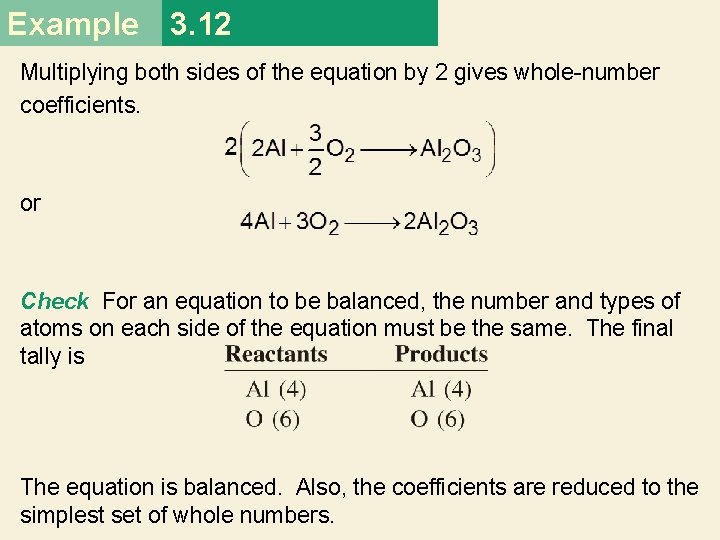 Example 3.12

Multiplying both sides of the equation by 2 gives whole-number coefficients.

$2\left(2Al + \frac{3}{2}O_2 \longrightarrow Al_2O_3\right)$

or

$4Al + 3O_2 \longrightarrow 2Al_2O_3$

Check For an equation to be balanced, the number and types of atoms on each side of the equation must be the same. The final tally is

| Reactants | Products |
|---|---|
| Al (4) | Al (4) |
| O (6) | O (6) |

The equation is balanced. Also, the coefficients are reduced to the simplest set of whole numbers.